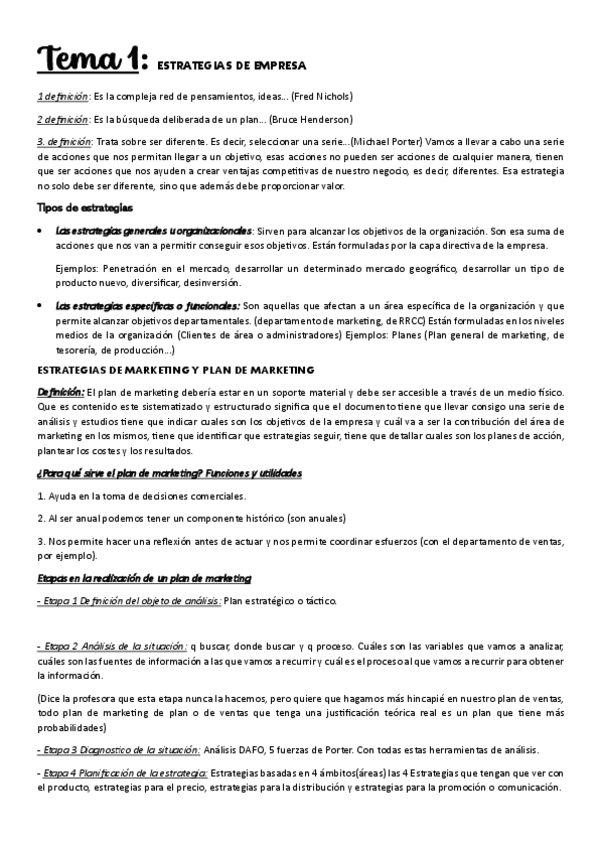 Tema 1: ESTRATEGIAS DE EMPRESA

1 definición: Es la compleja red de pensamientos, ideas… (Fred Nichols)

2 definición: Es la búsqueda deliberada de un plan… (Bruce Henderson)

3. definición: Trata sobre ser diferente. Es decir, seleccionar una serie…(Michael Porter) Vamos a llevar a cabo una serie de acciones que nos permitan llegar a un objetivo, esas acciones no pueden ser acciones de cualquier manera, tienen que ser acciones que nos ayuden a crear ventajas competitivas de nuestro negocio, es decir, diferentes. Esa estrategia no solo debe ser diferente, sino que además debe proporcionar valor.

Tipos de estrategias

• Las estrategias generales u organizacionales: Sirven para alcanzar los objetivos de la organización. Son esa suma de acciones que nos van a permitir conseguir esos objetivos. Están formuladas por la capa directiva de la empresa.

Ejemplos: Penetración en el mercado, desarrollar un determinado mercado geográfico, desarrollar un tipo de producto nuevo, diversificar, desinversión.

• Las estrategias específicas o funcionales: Son aquellas que afectan a un área específica de la organización y que permite alcanzar objetivos departamentales. (departamento de marketing, de RRCC) Están formuladas en los niveles medios de la organización (Clientes de área o administradores) Ejemplos: Planes (Plan general de marketing, de tesorería, de producción…)

ESTRATEGIAS DE MARKETING Y PLAN DE MARKETING

Definición: El plan de marketing debería estar en un soporte material y debe ser accesible a través de un medio físico. Que es contenido este sistematizado y estructurado significa que el documento tiene que llevar consigo una serie de análisis y estudios tiene que indicar cuales son los objetivos de la empresa y cuál va a ser la contribución del área de marketing en los mismos, tiene que identificar que estrategias seguir, tiene que detallar cuales son los planes de acción, plantear los costes y los resultados.

¿Para qué sirve el plan de marketing? Funciones y utilidades

1. Ayuda en la toma de decisiones comerciales.

2. Al ser anual podemos tener un componente histórico (son anuales)

3. Nos permite hacer una reflexión antes de actuar y nos permite coordinar esfuerzos (con el departamento de ventas, por ejemplo).

Etapas en la realización de un plan de marketing

- Etapa 1 Definición del objeto de análisis: Plan estratégico o táctico.

- Etapa 2 Análisis de la situación: q buscar, donde buscar y q proceso. Cuáles son las variables que vamos a analizar, cuáles son las fuentes de información a las que vamos a recurrir y cuál es el proceso al que vamos a recurrir para obtener la información.

(Dice la profesora que esta etapa nunca la hacemos, pero quiere que hagamos más hincapié en nuestro plan de ventas, todo plan de marketing de plan o de ventas que tenga una justificación teórica real es un plan que tiene más probabilidades)

- Etapa 3 Diagnostico de la situación: Análisis DAFO, 5 fuerzas de Porter. Con todas estas herramientas de análisis.

- Etapa 4 Planificación de la estrategia: Estrategias basadas en 4 ámbitos(áreas) las 4 Estrategias que tengan que ver con el producto, estrategias para el precio, estrategias para la distribución y estrategias para la promoción o comunicación.